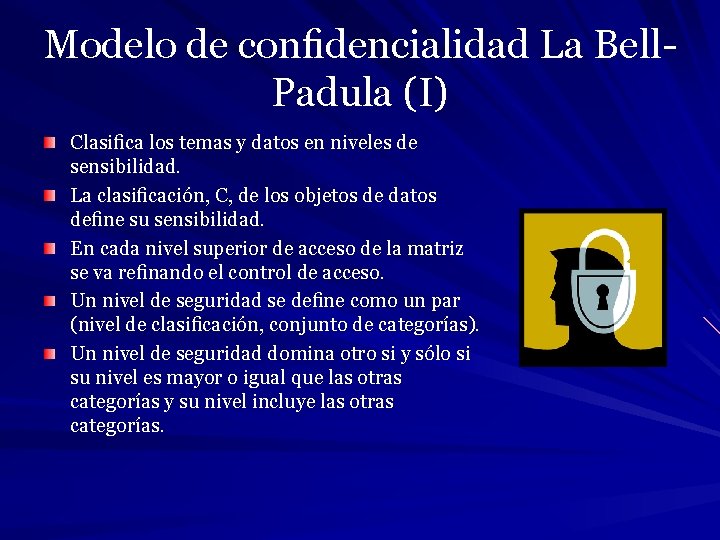 Modelo de confidencialidad La Bell-Padula (I)

• Clasifica los temas y datos en niveles de sensibilidad.
• La clasificación, C, de los objetos de datos define su sensibilidad.
• En cada nivel superior de acceso de la matriz se va refinando el control de acceso.
• Un nivel de seguridad se define como un par (nivel de clasificación, conjunto de categorías).
• Un nivel de seguridad domina otro si y sólo si su nivel es mayor o igual que las otras categorías y su nivel incluye las otras categorías.